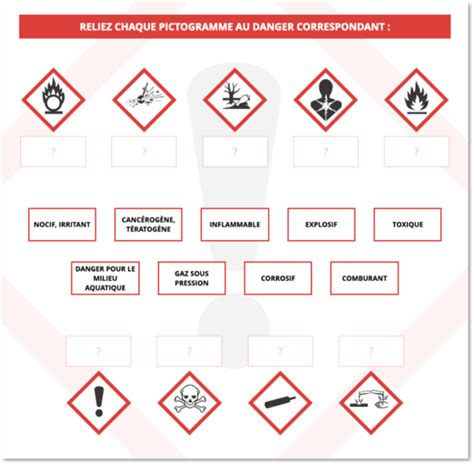 RELIEZ CHAQUE PICTOGRAMME AU DANGER CORRESPONDANT :

?

?

?

?

?

NOCIF, IRRITANT

CANCÉROGÈNE, TÉRATOGÈNE

INFLAMMABLE

EXPLOSIF

TOXIQUE

DANGER POUR LE MILIEU AQUATIQUE

GAZ SOUS PRESSION

CORROSIF

COMBURANT

?

?

?

?